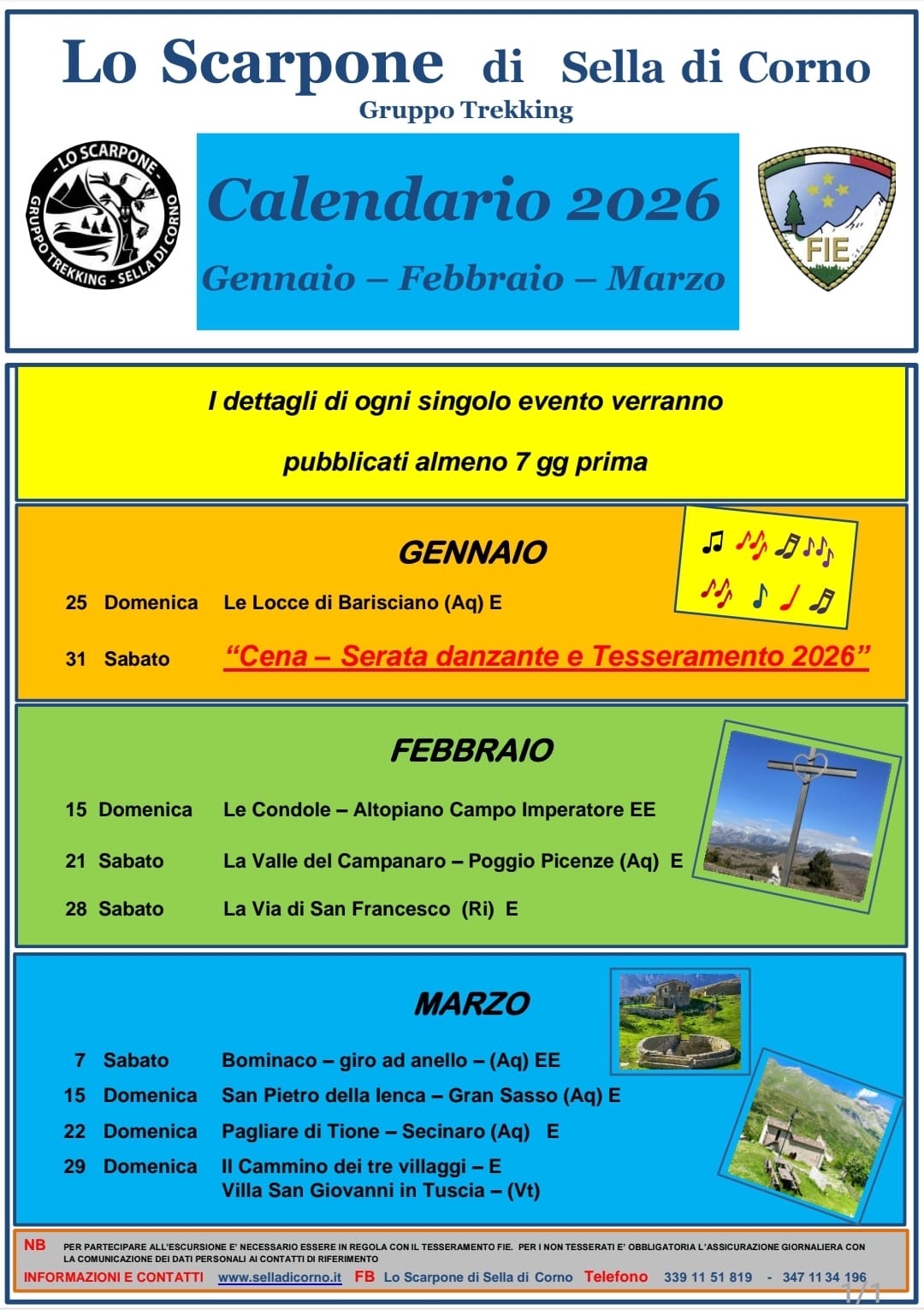 Lo Scarpone di Sella di Corno
Gruppo Trekking

LO SCARPONE
GRUPPO TREKKING - SELLA DI CORNO

Calendario 2026
Gennaio – Febbraio – Marzo

FIE

I dettagli di ogni singolo evento verranno
pubblicati almeno 7 gg prima

GENNAIO

25 Domenica Le Locce di Barisciano (Aq) E

31 Sabato "Cena – Serata danzante e Tesseramento 2026"

FEBBRAIO

15 Domenica Le Condole – Altopiano Campo Imperatore EE

21 Sabato La Valle del Campanaro – Poggio Picenze (Aq) E

28 Sabato La Via di San Francesco (Ri) E

MARZO

7 Sabato Bominaco – giro ad anello – (Aq) EE
15 Domenica San Pietro della Ienca – Gran Sasso (Aq) E
22 Domenica Pagliare di Tione – Secinaro (Aq) E
29 Domenica Il Cammino dei tre villaggi – E
Villa San Giovanni in Tuscia – (Vt)

NB PER PARTECIPARE ALL'ESCURSIONE E' NECESSARIO ESSERE IN REGOLA CON IL TESSERAMENTO FIE. PER I NON TESSERATI E' OBBLIGATORIA L'ASSICURAZIONE GIORNALIERA CON LA COMUNICAZIONE DEI DATI PERSONALI AI CONTATTI DI RIFERIMENTO

INFORMAZIONI E CONTATTI www.selladicorno.it FB Lo Scarpone di Sella di Corno Telefono 339 11 51 819 - 347 11 34 196

1/1